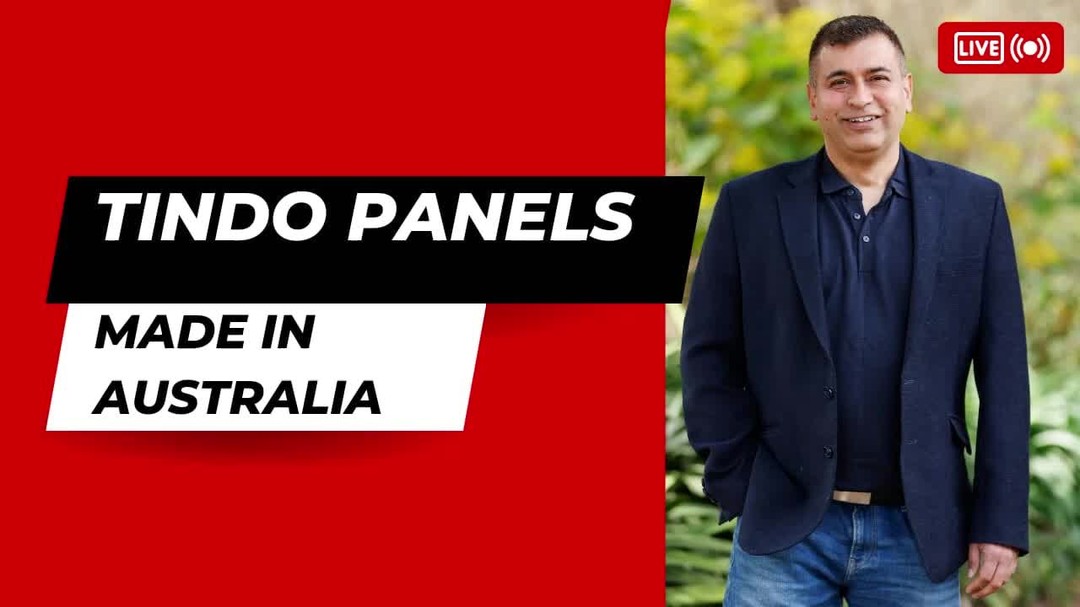 LIVE

TINDO PANELS

MADE IN AUSTRALIA